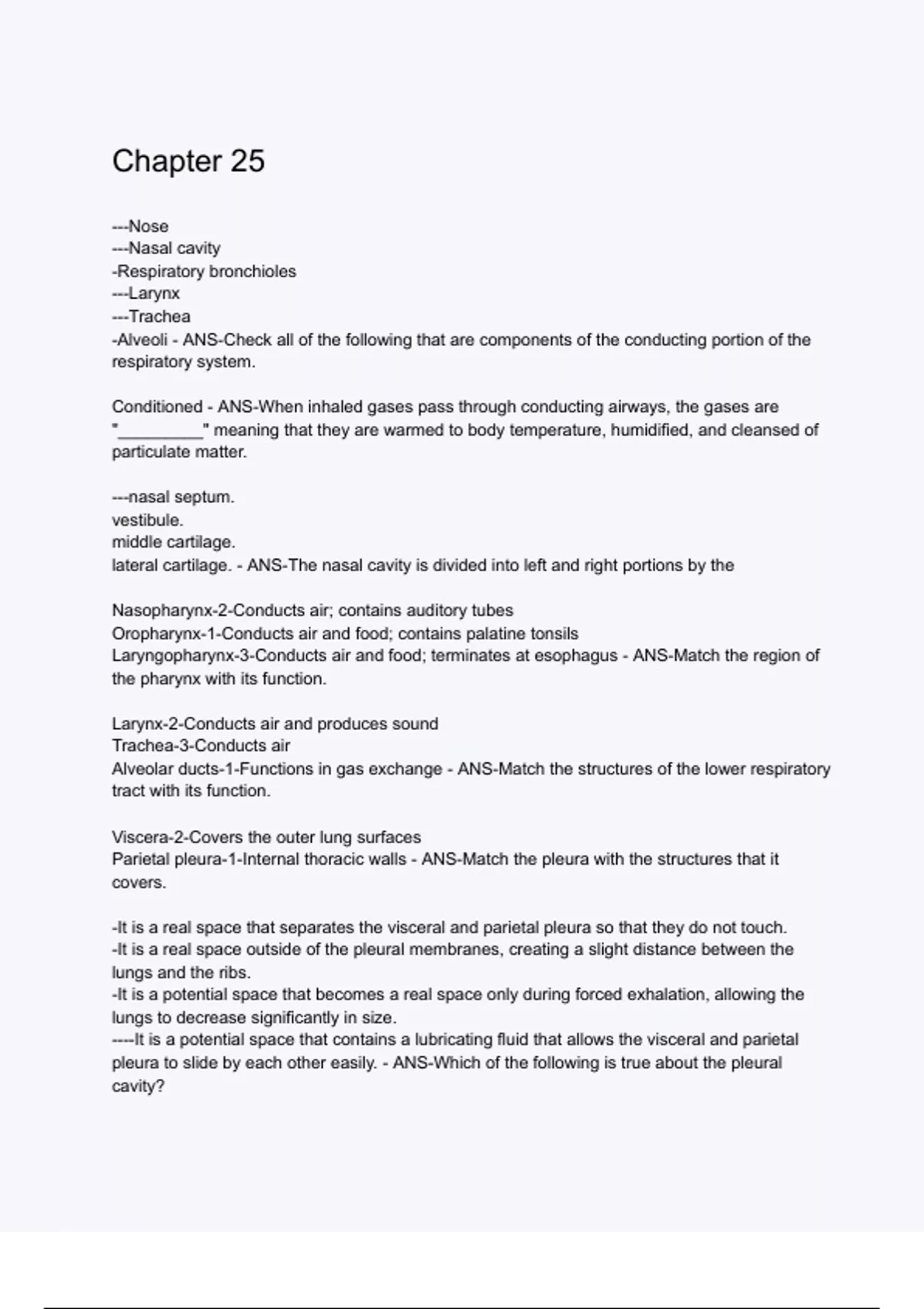 Chapter 25

---Nose
---Nasal cavity
-Respiratory bronchioles
---Larynx
---Trachea
-Alveoli - ANS-Check all of the following that are components of the conducting portion of the respiratory system.

Conditioned - ANS-When inhaled gases pass through conducting airways, the gases are "_________" meaning that they are warmed to body temperature, humidified, and cleansed of particulate matter.

---nasal septum.
vestibule.
middle cartilage.
lateral cartilage. - ANS-The nasal cavity is divided into left and right portions by the

Nasopharynx-2-Conducts air; contains auditory tubes
Oropharynx-1-Conducts air and food; contains palatine tonsils
Laryngopharynx-3-Conducts air and food; terminates at esophagus - ANS-Match the region of the pharynx with its function.

Larynx-2-Conducts air and produces sound
Trachea-3-Conducts air
Alveolar ducts-1-Functions in gas exchange - ANS-Match the structures of the lower respiratory tract with its function.

Viscera-2-Covers the outer lung surfaces
Parietal pleura-1-Internal thoracic walls - ANS-Match the pleura with the structures that it covers.

-It is a real space that separates the visceral and parietal pleura so that they do not touch.
-It is a real space outside of the pleural membranes, creating a slight distance between the lungs and the ribs.
-It is a potential space that becomes a real space only during forced exhalation, allowing the lungs to decrease significantly in size.
----It is a potential space that contains a lubricating fluid that allows the visceral and parietal pleura to slide by each other easily. - ANS-Which of the following is true about the pleural cavity?